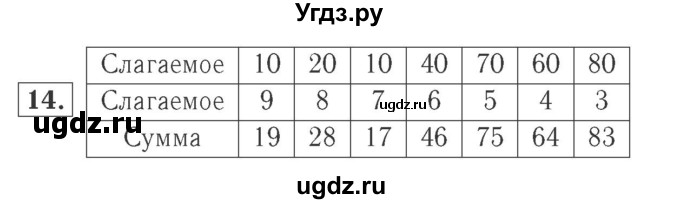 Угдз.ру

14.

| Слагаемое | 10 | 20 | 10 | 40 | 70 | 60 | 80 |
|---|---|---|---|---|---|---|---|
| Слагаемое | 9 | 8 | 7 | 6 | 5 | 4 | 3 |
| Сумма | 19 | 28 | 17 | 46 | 75 | 64 | 83 |

ugdz.ru

ugdz.ru

ugdz.ru